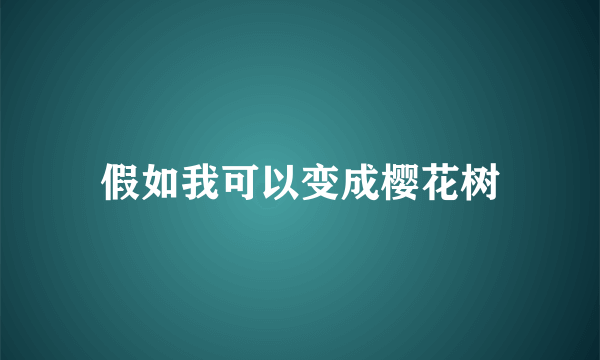 假如我可以变成樱花树